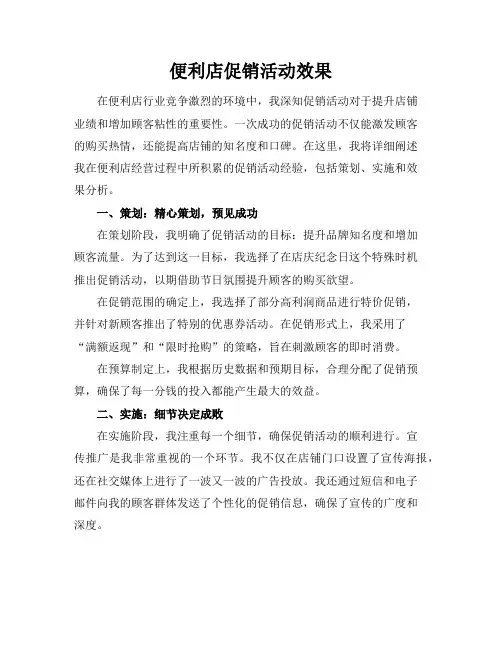 便利店促销活动效果

在便利店行业竞争激烈的环境中，我深知促销活动对于提升店铺业绩和增加顾客粘性的重要性。一次成功的促销活动不仅能激发顾客的购买热情，还能提高店铺的知名度和口碑。在这里，我将详细阐述我在便利店经营过程中所积累的促销活动经验，包括策划、实施和效果分析。

一、策划：精心策划，预见成功

在策划阶段，我明确了促销活动的目标：提升品牌知名度和增加顾客流量。为了达到这一目标，我选择了在店庆纪念日这个特殊时机推出促销活动，以期借助节日氛围提升顾客的购买欲望。

在促销范围的确定上，我选择了部分高利润商品进行特价促销，并针对新顾客推出了特别的优惠券活动。在促销形式上，我采用了“满额返现”和“限时抢购”的策略，旨在刺激顾客的即时消费。

在预算制定上，我根据历史数据和预期目标，合理分配了促销预算，确保了每一分钱的投入都能产生最大的效益。

二、实施：细节决定成败

在实施阶段，我注重每一个细节，确保促销活动的顺利进行。宣传推广是我非常重视的一个环节。我不仅在店铺门口设置了宣传海报，还在社交媒体上进行了一波又一波的广告投放。我还通过短信和电子邮件向我的顾客群体发送了个性化的促销信息，确保了宣传的广度和深度。